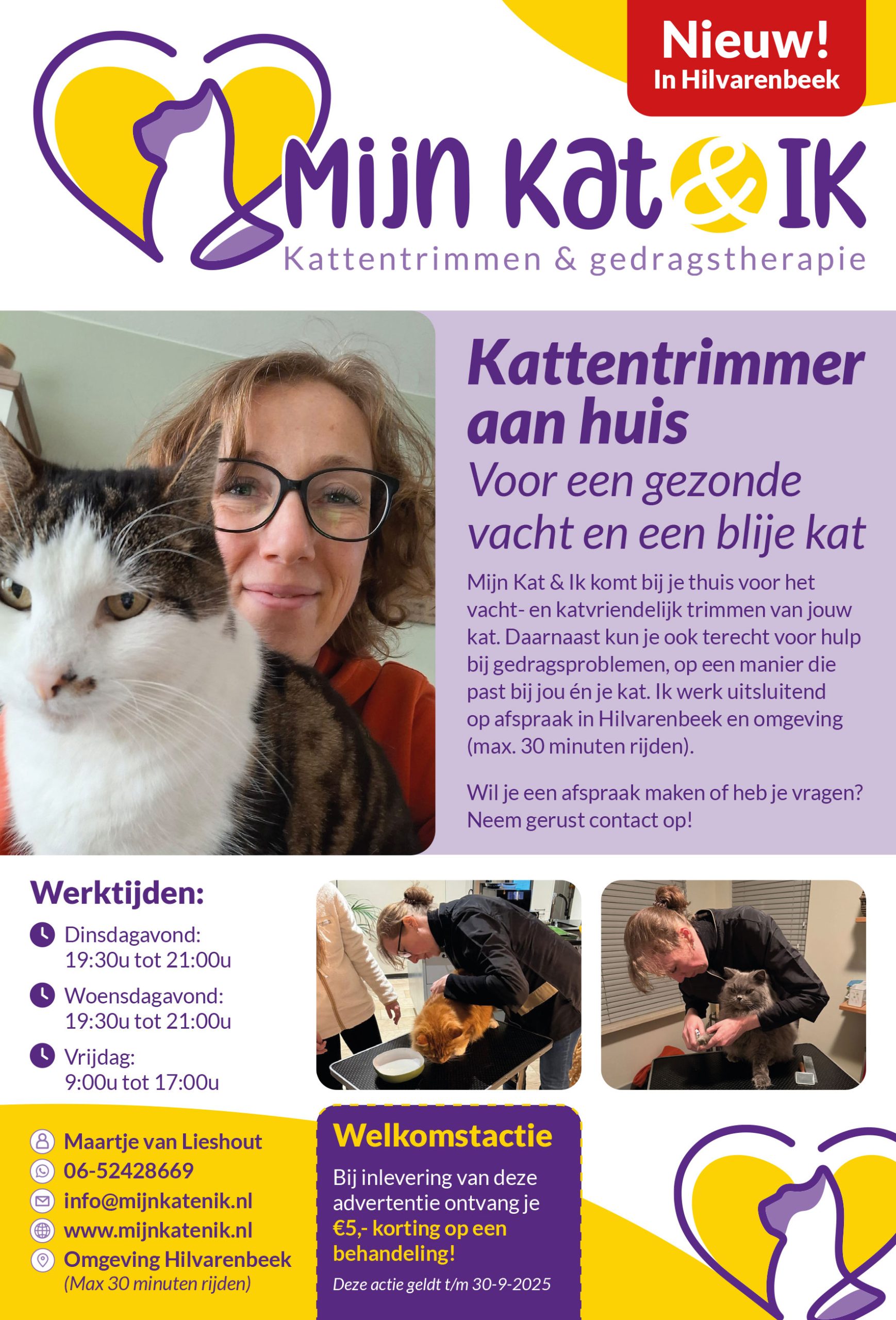 Nieuw!
In Hilvarenbeek

Mijn Kat & Ik
Kattentrimmen & gedragstherapie

Kattentrimmer aan huis

Voor een gezonde vacht en een blije kat

Mijn Kat & Ik komt bij je thuis voor het vacht- en katvriendelijk trimmen van jouw kat. Daarnaast kun je ook terecht voor hulp bij gedragsproblemen, op een manier die past bij jou én je kat. Ik werk uitsluitend op afspraak in Hilvarenbeek en omgeving (max. 30 minuten rijden).

Wil je een afspraak maken of heb je vragen? Neem gerust contact op!

Werktijden:

Dinsdagavond:
19:30u tot 21:00u

Woensdagavond:
19:30u tot 21:00u

Vrijdag:
9:00u tot 17:00u

Maartje van Lieshout
06-52428669
info@mijnkatenik.nl
www.mijnkatenik.nl
Omgeving Hilvarenbeek
(Max 30 minuten rijden)

Welkomstactie

Bij inlevering van deze advertentie ontvang je €5,- korting op een behandeling!

Deze actie geldt t/m 30-9-2025